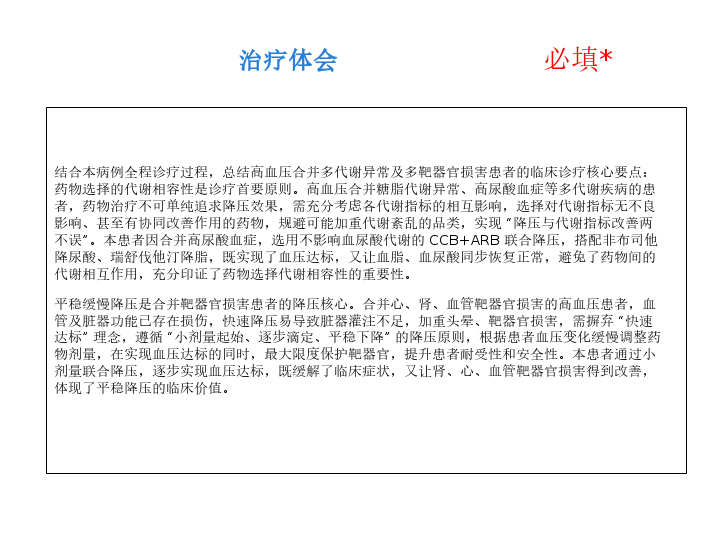 治疗体会

必填*

结合本病例全程诊疗过程，总结高血压合并多代谢异常及多靶器官损害患者的临床诊疗核心要点：药物选择的代谢相容性是诊疗首要原则。高血压合并糖脂代谢异常、高尿酸血症等多代谢疾病的患者，药物治疗不可单纯追求降压效果，需充分考虑各代谢指标的相互影响，选择对代谢指标无不良影响、甚至有协同改善作用的药物，规避可能加重代谢紊乱的品类，实现“降压与代谢指标改善两不误”。本患者因合并高尿酸血症，选用不影响血尿酸代谢的CCB+ARB联合降压，搭配非布司他降尿酸、瑞舒伐他汀降脂，既实现了血压达标，又让血脂、血尿酸同步恢复正常，避免了药物间的代谢相互作用，充分印证了药物选择代谢相容性的重要性。

平稳缓慢降压是合并靶器官损害患者的降压核心。合并心、肾、血管靶器官损害的高血压患者，血管及脏器功能已存在损伤，快速降压易导致脏器灌注不足，加重头晕、靶器官损害，需摒弃“快速达标”理念，遵循“小剂量起始、逐步滴定、平稳下降”的降压原则，根据患者血压变化缓慢调整药物剂量，在实现血压达标的同时，最大限度保护靶器官，提升患者耐受性和安全性。本患者通过小剂量联合降压，逐步实现血压达标，既缓解了临床症状，又让肾、心、血管靶器官损害得到改善，体现了平稳降压的临床价值。